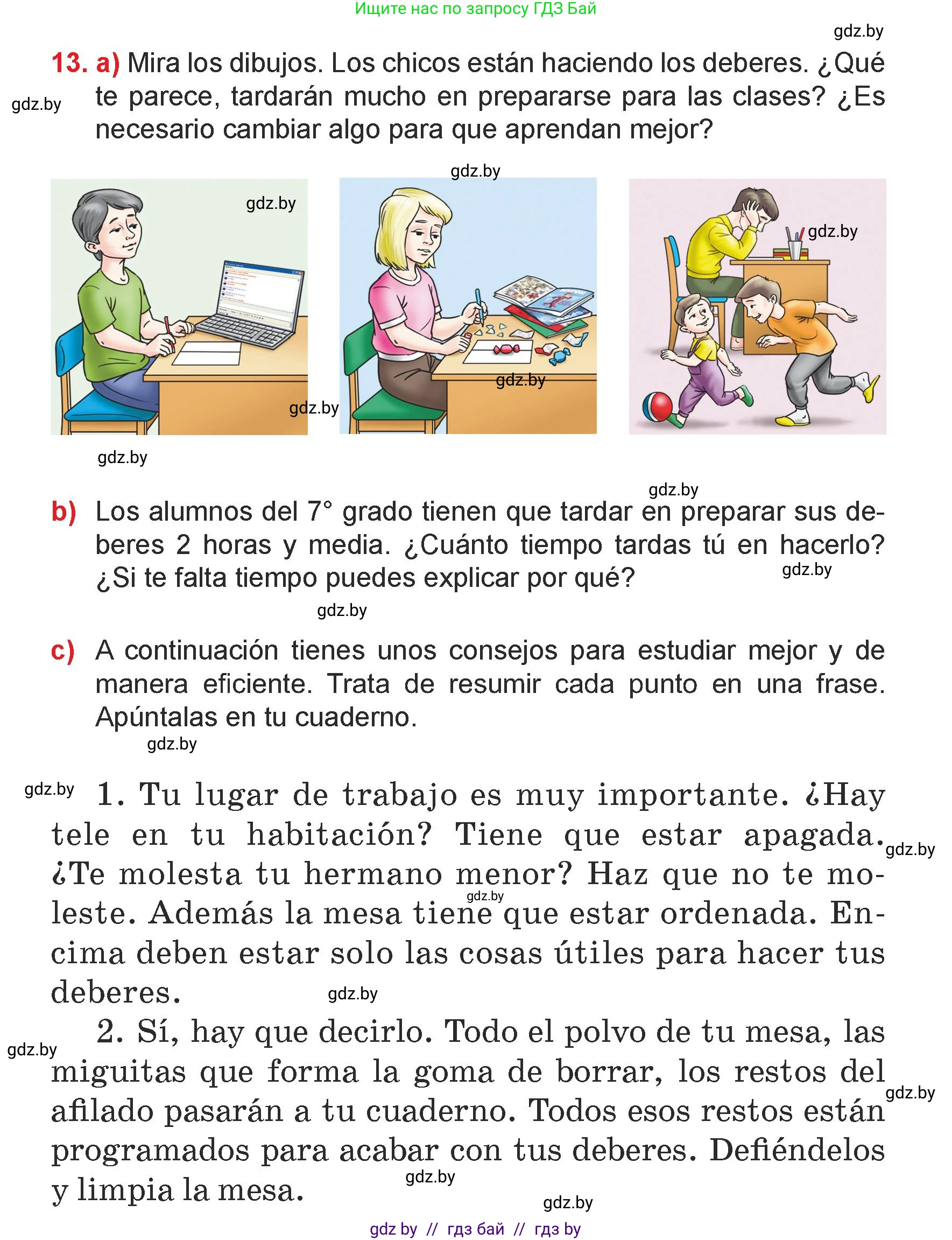 Ищите нас по запросу ГДЗ Бай

gdz.by

13. a) Mira los dibujos. Los chicos están haciendo los deberes. ¿Qué te parece, tardarán mucho en prepararse para las clases? ¿Es necesario cambiar algo para que aprendan mejor?

gdz.by

gdz.by

gdz.by

gdz.by

gdz.by

gdz.by

gdz.by

gdz.by

b) Los alumnos del 7° grado tienen que tardar en preparar sus deberes 2 horas y media. ¿Cuánto tiempo tardas tú en hacerlo? ¿Si te falta tiempo puedes explicar por qué?

gdz.by

gdz.by

c) A continuación tienes unos consejos para estudiar mejor y de manera eficiente. Trata de resumir cada punto en una frase. Apúntalas en tu cuaderno.

gdz.by

gdz.by

1. Tu lugar de trabajo es muy importante. ¿Hay tele en tu habitación? Tiene que estar apagada. ¿Te molesta tu hermano menor? Haz que no te moleste. Además la mesa tiene que estar ordenada. Encima deben estar solo las cosas útiles para hacer tus deberes.

gdz.by

gdz.by

gdz.by

2. Sí, hay que decirlo. Todo el polvo de tu mesa, las miguitas que forma la goma de borrar, los restos del afilado pasarán a tu cuaderno. Todos esos restos están programados para acabar con tus deberes. Defiéndelos y limpia la mesa.

gdz.by

gdz.by

gdz.by

gdz.by

gdz by // гдз бай // гдз by